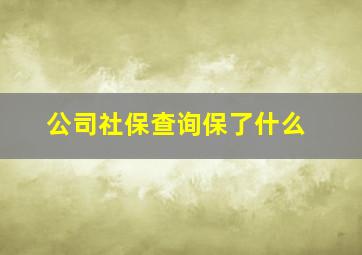 公司社保查询保了什么